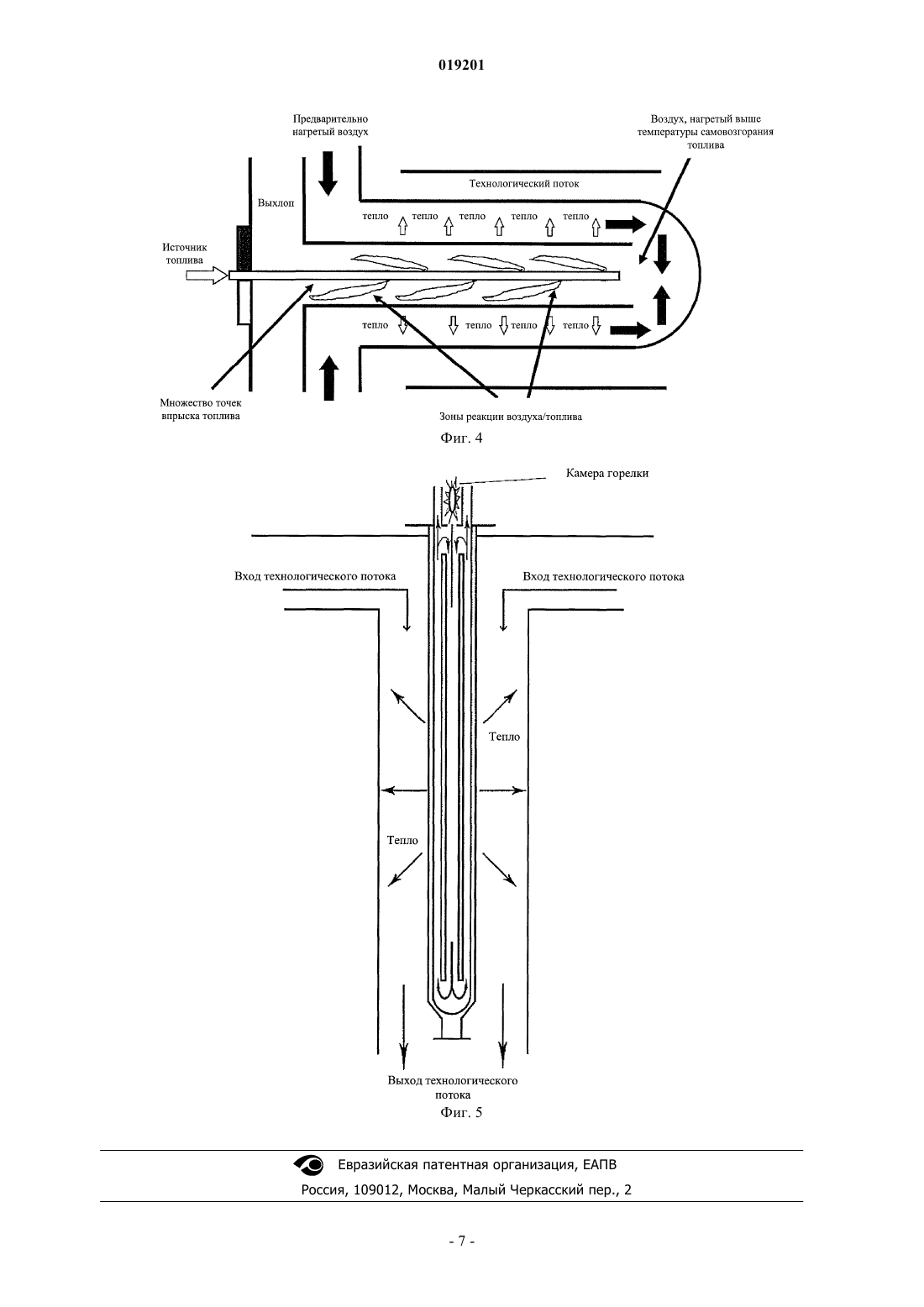 019201

Предварительно нагретый воздух

Воздух, нагретый выше температуры самовозгорания топлива

Технологический поток

Выхлоп

тепло тепло тепло тепло тепло

Источник топлива

тепло тепло тепло тепло

Множество точек впрыска топлива

Зоны реакции воздуха/топлива

Фиг. 4

Камера горелки

Вход технологического потока

Вход технологического потока

Тепло

Тепло

Выход технологического потока

Фиг. 5

Евразийская патентная организация, ЕАПВ

Россия, 109012, Москва, Малый Черкасский пер., 2

- 7 -